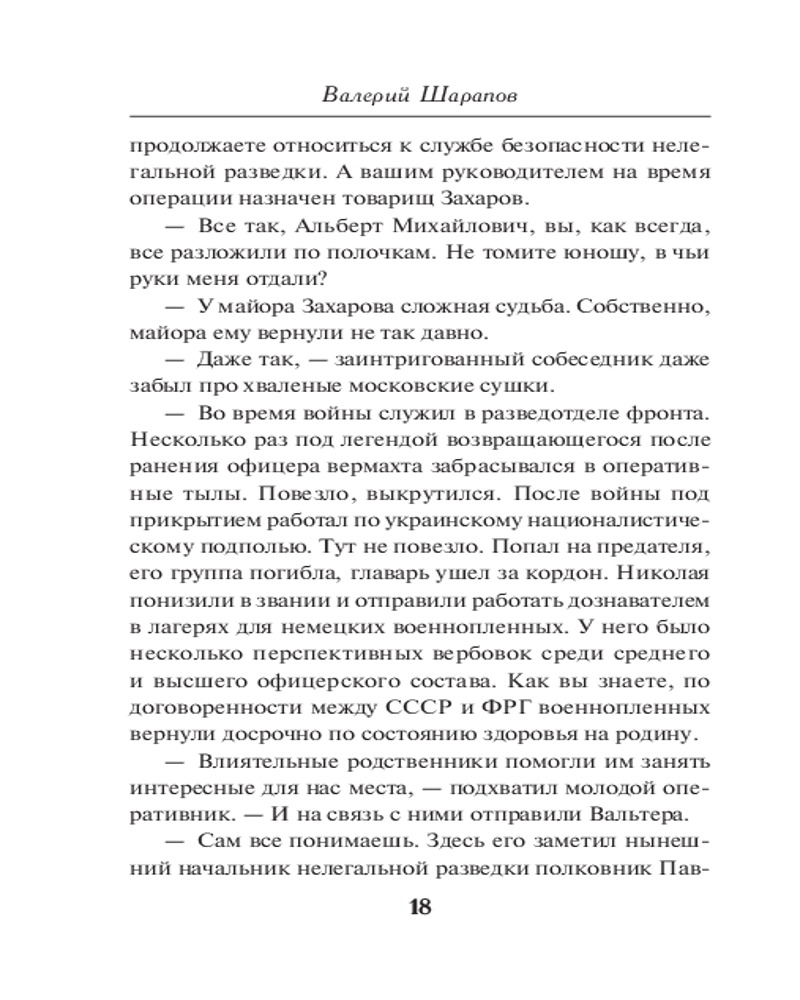 Валерий Шарапов

продолжаете относиться к службе безопасности нелегальной разведки. А вашим руководителем на время операции назначен товарищ Захаров.

— Все так, Альберт Михайлович, вы, как всегда, все разложили по полочкам. Не томите юношу, в чьи руки меня отдали?

— У майора Захарова сложная судьба. Собственно, майора ему вернули не так давно.

— Даже так, — заинтригованный собеседник даже забыл про хваленые московские сушки.

— Во время войны служил в разведотделе фронта. Несколько раз под легендой возвращающегося после ранения офицера вермахта забрасывался в оперативные тылы. Повезло, выкрутился. После войны под прикрытием работал по украинскому националистическому подполью. Тут не повезло. Попал на предателя, его группа погибла, главарь ушел за кордон. Николая понизили в звании и отправили работать дознавателем в лагерях для немецких военнопленных. У него было несколько перспективных вербовок среди среднего и высшего офицерского состава. Как вы знаете, по договоренности между СССР и ФРГ военнопленных вернули досрочно по состоянию здоровья на родину.

— Влиятельные родственники помогли им занять интересные для нас места, — подхватил молодой оперативник. — И на связь с ними отправили Вальтера.

— Сам все понимаешь. Здесь его заметил нынешний начальник нелегальной разведки полковник Пав-

18